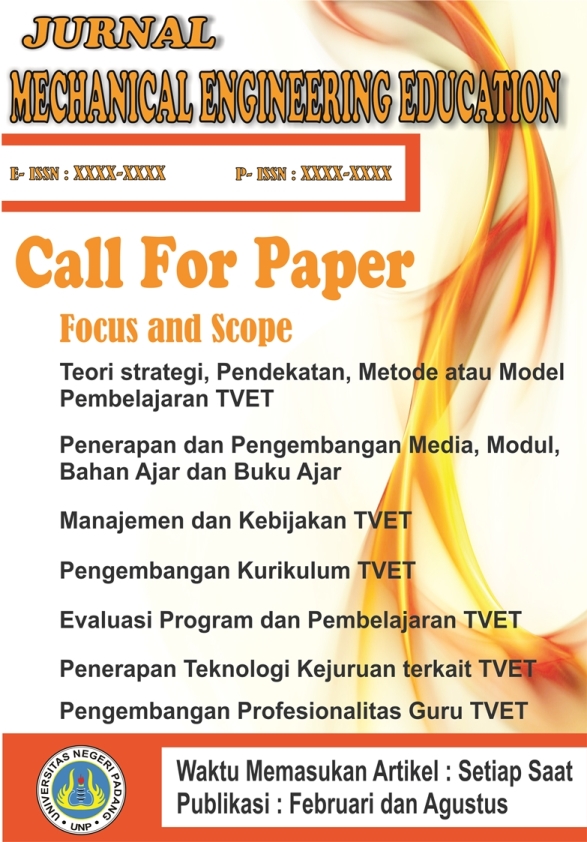 JURNAL
MECHANICAL ENGINEERING EDUCATION

E- ISSN : XXXX-XXXX P- ISSN : XXXX-XXXX

Call For Paper

Focus and Scope

Teori strategi, Pendekatan, Metode atau Model Pembelajaran TVET

Penerapan dan Pengembangan Media, Modul, Bahan Ajar dan Buku Ajar

Manajemen dan Kebijakan TVET

Pengembangan Kurikulum TVET

Evaluasi Program dan Pembelajaran TVET

Penerapan Teknologi Kejuruan terkait TVET

Pengembangan Profesionalitas Guru TVET

UNIVERSITAS NEGERI PADANG
UNP

Waktu Memasukan Artikel : Setiap Saat
Publikasi : Februari dan Agustus